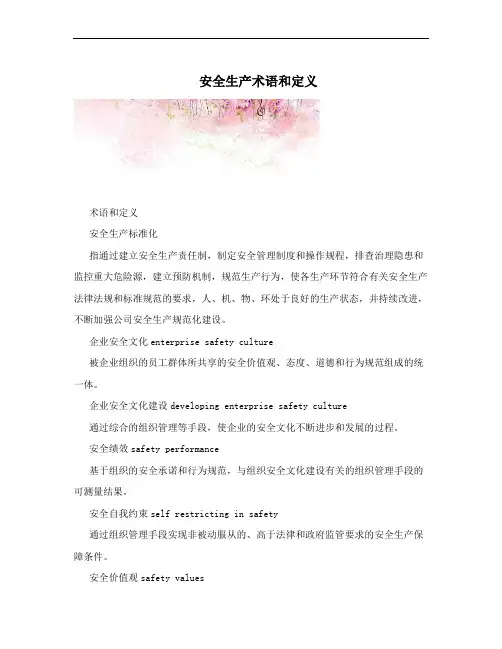 安全生产术语和定义

术语和定义

安全生产标准化

指通过建立安全生产责任制，制定安全管理制度和操作规程，排查治理隐患和监控重大危险源，建立预防机制，规范生产行为，使各生产环节符合有关安全生产法律法规和标准规范的要求，人、机、物、环处于良好的生产状态，并持续改进，不断加强公司安全生产规范化建设。

企业安全文化 enterprise safety culture

被企业组织的员工群体所共享的安全价值观、态度、道德和行为规范组成的统一体。

企业安全文化建设 developing enterprise safety culture

通过综合的组织管理等手段，使企业的安全文化不断进步和发展的过程。

安全绩效 safety performance

基于组织的安全承诺和行为规范，与组织安全文化建设有关的组织管理手段的可测量结果。

安全自我约束 self restricting in safety

通过组织管理手段实现非被动服从的、高于法律和政府监管要求的安全生产保障条件。

安全价值观 safety values